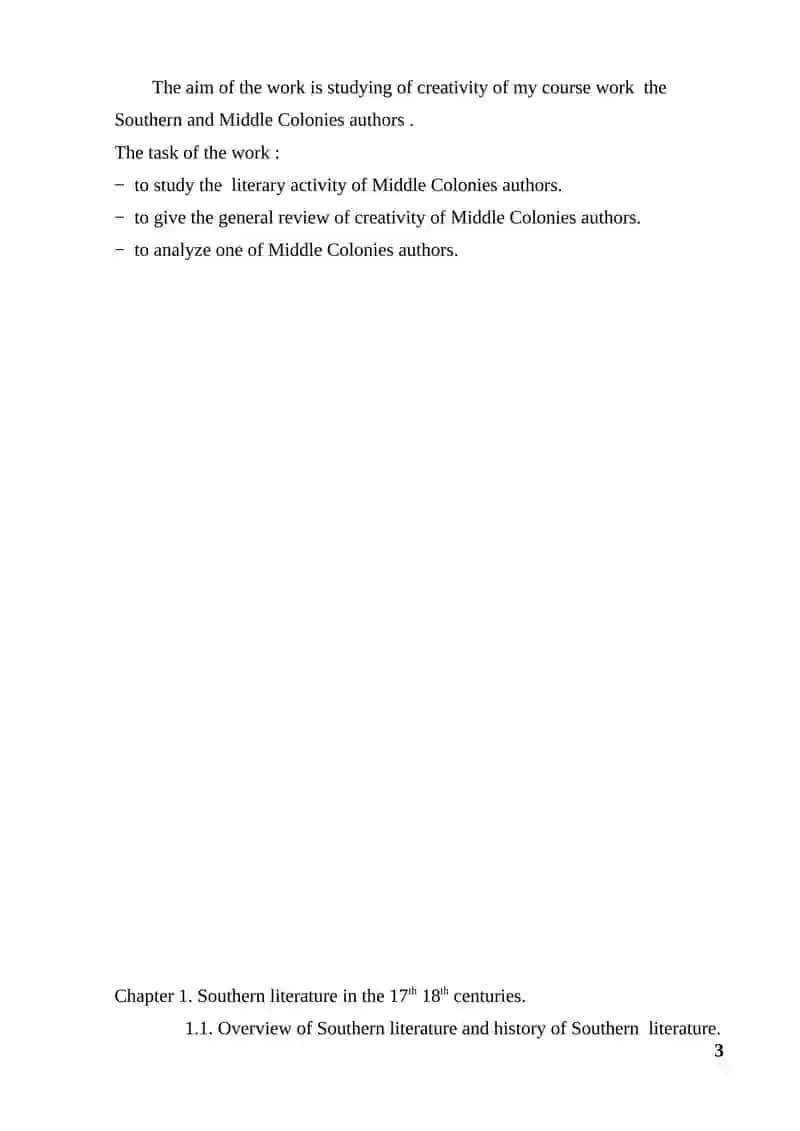 The aim of the work is studying of creativity of my course work the Southern and Middle Colonies authors .

The task of the work :

− to study the literary activity of Middle Colonies authors.

− to give the general review of creativity of Middle Colonies authors.

− to analyze one of Middle Colonies authors.

Chapter 1. Southern literature in the 17$^{th}$ 18$^{th}$ centuries.

1.1. Overview of Southern literature and history of Southern literature.

3